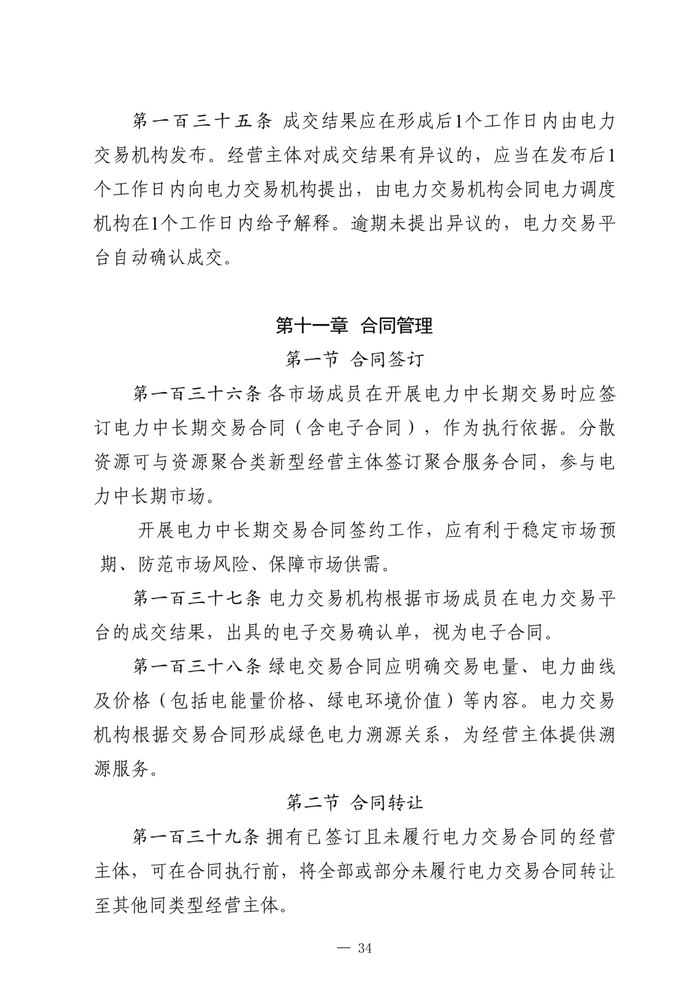 第一百三十五条 成交结果应在形成后1个工作日内由电力交易机构发布。经营主体对成交结果有异议的，应当在发布后1个工作日内向电力交易机构提出，由电力交易机构会同电力调度机构在1个工作日内给予解释。逾期未提出异议的，电力交易平台自动确认成交。

第十一章 合同管理

第一节 合同签订

第一百三十六条 各市场成员在开展电力中长期交易时应签订电力中长期交易合同（含电子合同），作为执行依据。分散资源可与资源聚合类新型经营主体签订聚合服务合同，参与电力中长期市场。

开展电力中长期交易合同签约工作，应有利于稳定市场预期、防范市场风险、保障市场供需。

第一百三十七条 电力交易机构根据市场成员在电力交易平台的成交结果，出具的电子交易确认单，视为电子合同。

第一百三十八条 绿电交易合同应明确交易电量、电力曲线及价格（包括电能量价格、绿电环境价值）等内容。电力交易机构根据交易合同形成绿色电力溯源关系，为经营主体提供溯源服务。

第二节 合同转让

第一百三十九条 拥有已签订且未履行电力交易合同的经营主体，可在合同执行前，将全部或部分未履行电力交易合同转让至其他同类型经营主体。

— 34